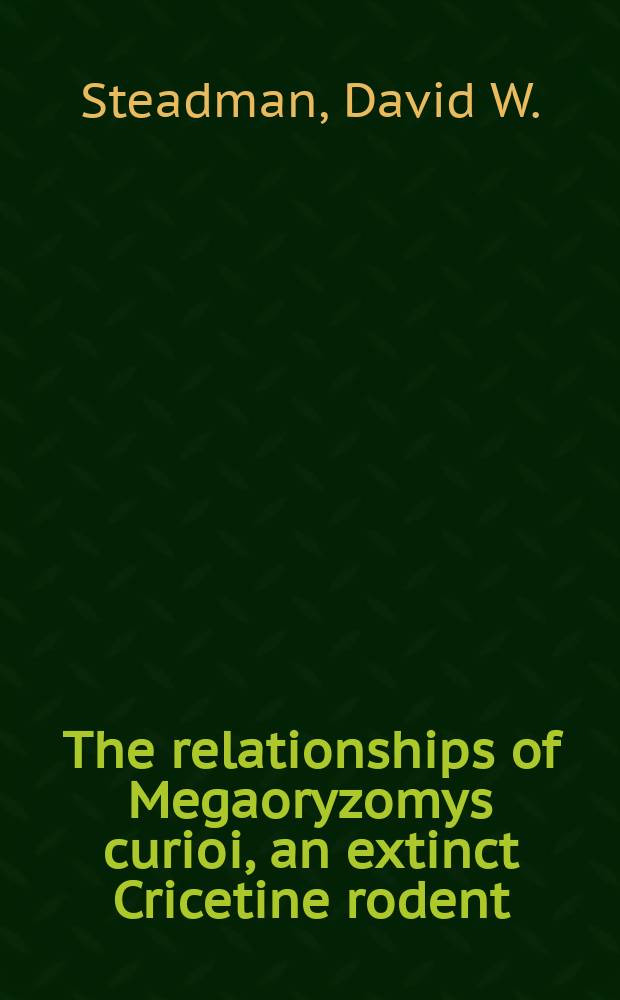 Steadman, David W.

The relationships of Megaoryzomys curioi, an extinct Cricetine rodent